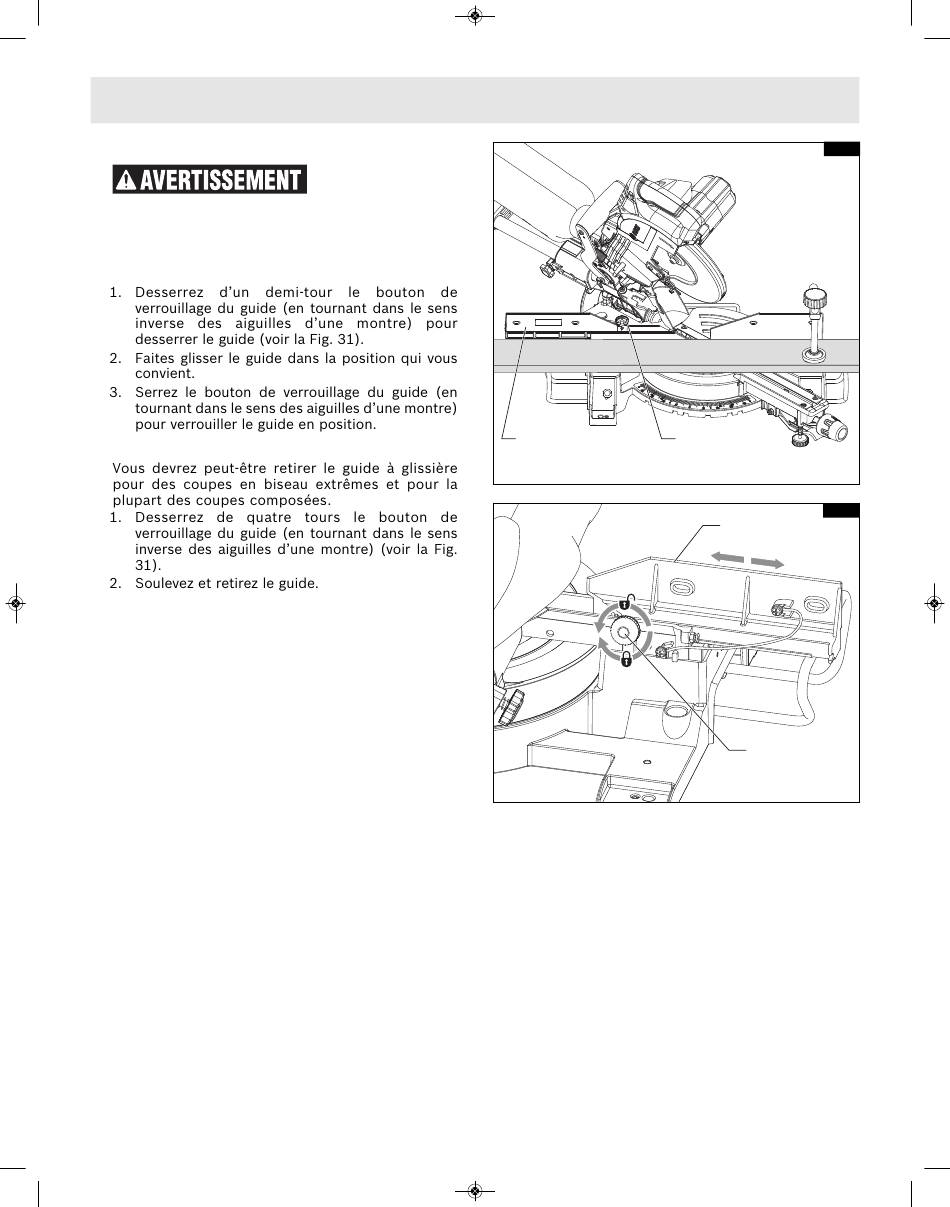 AVERTISSEMENT

1. Desserrez d'un demi-tour le bouton de verrouillage du guide (en tournant dans le sens inverse des aiguilles d'une montre) pour desserrer le guide (voir la Fig. 31).
2. Faites glisser le guide dans la position qui vous convient.
3. Serrez le bouton de verrouillage du guide (en tournant dans le sens des aiguilles d'une montre) pour verrouiller le guide en position.

Vous devrez peut-être retirer le guide à glissière pour des coupes en biseau extrêmes et pour la plupart des coupes composées.
1. Desserrez de quatre tours le bouton de verrouillage du guide (en tournant dans le sens inverse des aiguilles d'une montre) (voir la Fig. 31).
2. Soulevez et retirez le guide.